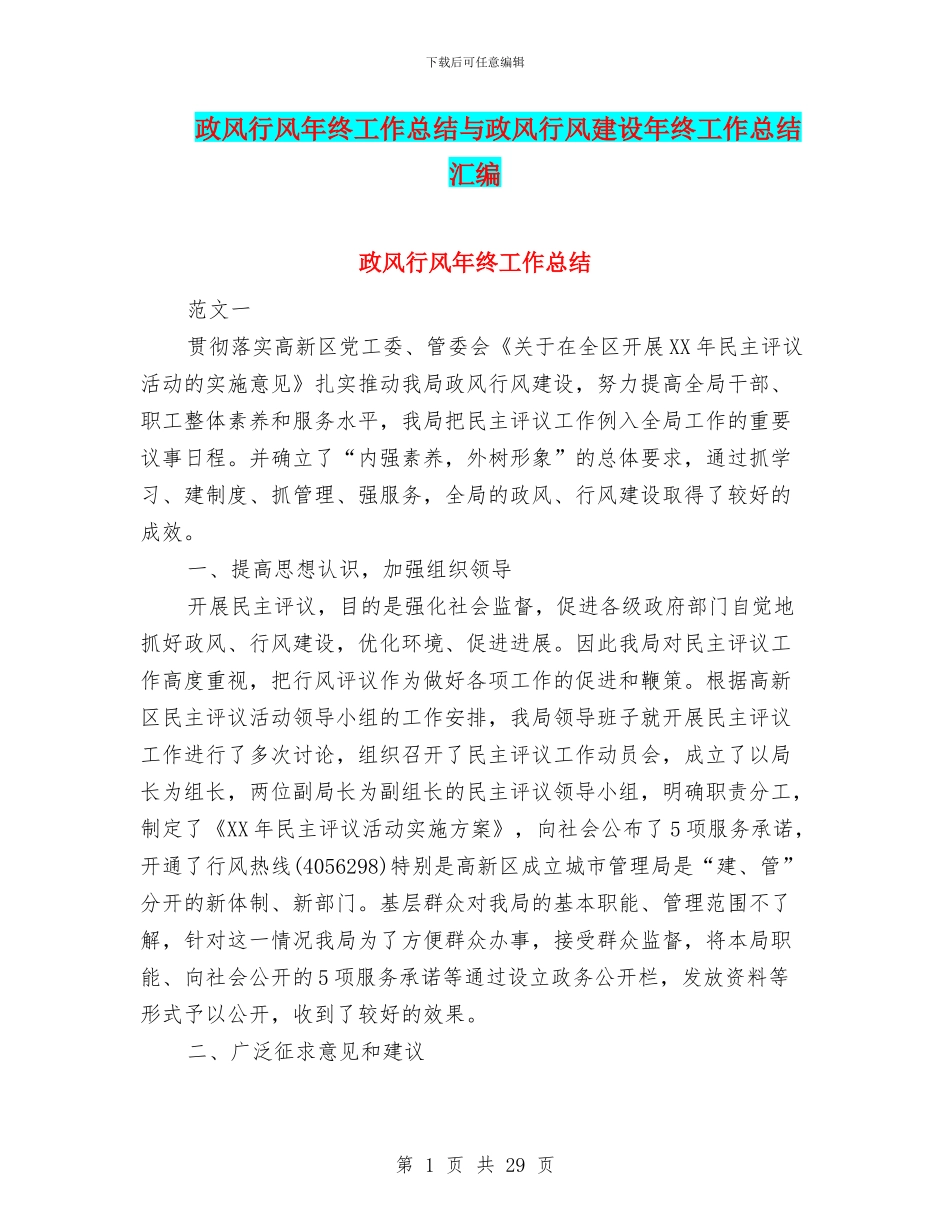 下载后可任意编辑

政风行风年终工作总结与政风行风建设年终工作总结汇编

政风行风年终工作总结

范文一

贯彻落实高新区党工委、管委会《关于在全区开展XX年民主评议活动的实施意见》扎实推动我局政风行风建设，努力提高全局干部、职工整体素养和服务水平，我局把民主评议工作例入全局工作的重要议事日程。并确立了“内强素养，外树形象”的总体要求，通过抓学习、建制度、抓管理、强服务，全局的政风、行风建设取得了较好的成效。

一、提高思想认识，加强组织领导

开展民主评议，目的是强化社会监督，促进各级政府部门自觉地抓好政风、行风建设，优化环境、促进进展。因此我局对民主评议工作高度重视，把行风评议作为做好各项工作的促进和鞭策。根据高新区民主评议活动领导小组的工作安排，我局领导班子就开展民主评议工作进行了多次讨论，组织召开了民主评议工作动员会，成立了以局长为组长，两位副局长为副组长的民主评议领导小组，明确职责分工，制定了《XX年民主评议活动实施方案》，向社会公布了5项服务承诺，开通了行风热线(4056298)特别是高新区成立城市管理局是“建、管”分开的新体制、新部门。基层群众对我局的基本职能、管理范围不了解，针对这一情况我局为了方便群众办事，接受群众监督，将本局职能、向社会公开的5项服务承诺等通过设立政务公开栏，发放资料等形式予以公开，收到了较好的效果。

二、广泛征求意见和建议

第 1 页 共 29 页